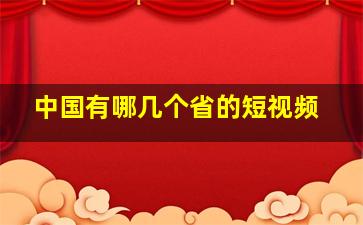 中国有哪几个省的短视频